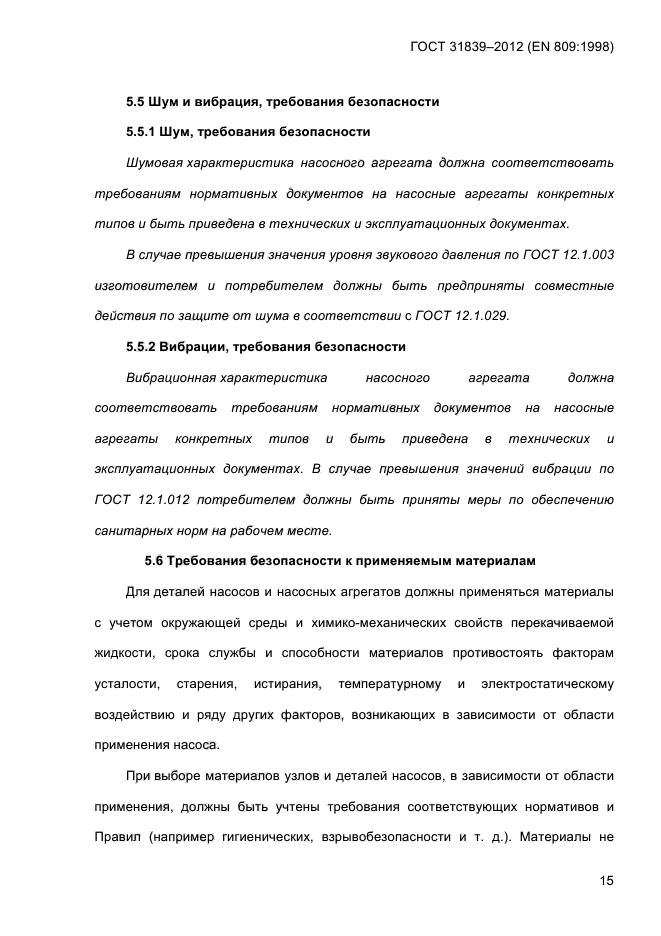 ГОСТ 31839–2012 (EN 809:1998)

5.5 Шум и вибрация, требования безопасности

5.5.1 Шум, требования безопасности

Шумовая характеристика насосного агрегата должна соответствовать требованиям нормативных документов на насосные агрегаты конкретных типов и быть приведена в технических и эксплуатационных документах.

В случае превышения значения уровня звукового давления по ГОСТ 12.1.003 изготовителем и потребителем должны быть предприняты совместные действия по защите от шума в соответствии с ГОСТ 12.1.029.

5.5.2 Вибрации, требования безопасности

Вибрационная характеристика насосного агрегата должна соответствовать требованиям нормативных документов на насосные агрегаты конкретных типов и быть приведена в технических и эксплуатационных документах. В случае превышения значений вибрации по ГОСТ 12.1.012 потребителем должны быть приняты меры по обеспечению санитарных норм на рабочем месте.

5.6 Требования безопасности к применяемым материалам

Для деталей насосов и насосных агрегатов должны применяться материалы с учетом окружающей среды и химико-механических свойств перекачиваемой жидкости, срока службы и способности материалов противостоять факторам усталости, старения, истирания, температурному и электростатическому воздействию и ряду других факторов, возникающих в зависимости от области применения насоса.

При выборе материалов узлов и деталей насосов, в зависимости от области применения, должны быть учтены требования соответствующих нормативов и Правил (например гигиенических, взрывобезопасности и т. д.). Материалы не

15